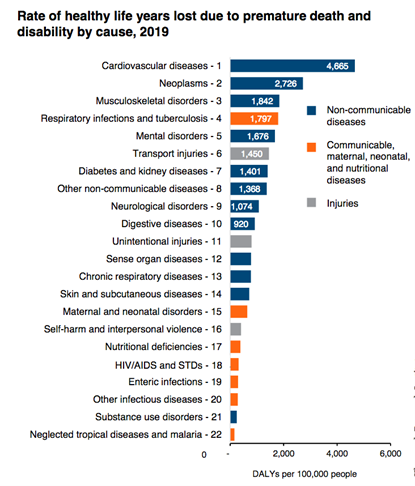 Rate of healthy life years lost due to premature death and disability by cause, 2019

Cardiovascular diseases - 1 4,665
Neoplasms - 2 2,726
Musculoskeletal disorders - 3 1,842
Respiratory infections and tuberculosis - 4 1,797
Mental disorders - 5 1,676
Transport injuries - 6 1,450
Diabetes and kidney diseases - 7 1,401
Other non-communicable diseases - 8 1,368
Neurological disorders - 9 1,074
Digestive diseases - 10 920
Unintentional injuries - 11
Sense organ diseases - 12
Chronic respiratory diseases - 13
Skin and subcutaneous diseases - 14
Maternal and neonatal disorders - 15
Self-harm and interpersonal violence - 16
Nutritional deficiencies - 17
HIV/AIDS and STDs - 18
Enteric infections - 19
Other infectious diseases - 20
Substance use disorders - 21
Neglected tropical diseases and malaria - 22

Non-communicable diseases
Communicable, maternal, neonatal, and nutritional diseases
Injuries

0 - 2,000 4,000 6,000
DALYs per 100,000 people